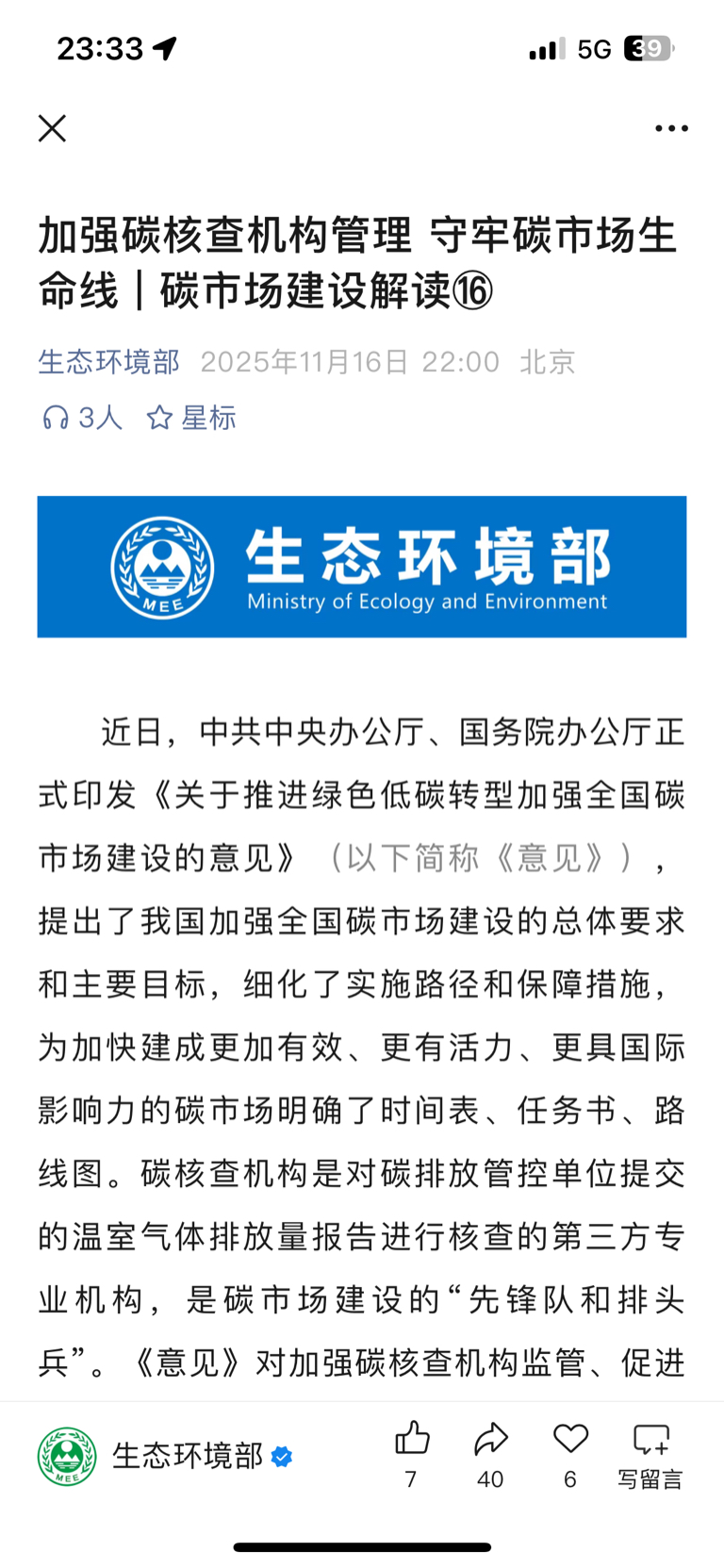 23:33 5G 39

加强碳核查机构管理 守牢碳市场生命线｜碳市场建设解读⑯

生态环境部 2025年11月16日 22:00 北京

3人 星标

MEE 生态环境部 Ministry of Ecology and Environment

近日，中共中央办公厅、国务院办公厅正式印发《关于推进绿色低碳转型加强全国碳市场建设的意见》（以下简称《意见》），提出了我国加强全国碳市场建设的总体要求和主要目标，细化了实施路径和保障措施，为加快建成更加有效、更有活力、更具国际影响力的碳市场明确了时间表、任务书、路线图。碳核查机构是对碳排放管控单位提交的温室气体排放量报告进行核查的第三方专业机构，是碳市场建设的“先锋队和排头兵”。《意见》对加强碳核查机构监管、促进

MEE 生态环境部 7 40 6 写留言